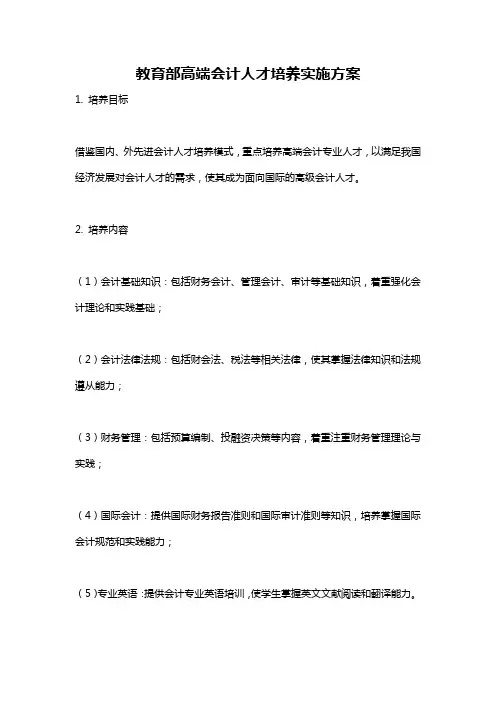 教育部高端会计人才培养实施方案

1. 培养目标

借鉴国内、外先进会计人才培养模式，重点培养高端会计专业人才，以满足我国经济发展对会计人才的需求，使其成为面向国际的高级会计人才。

2. 培养内容

（1）会计基础知识：包括财务会计、管理会计、审计等基础知识，着重强化会计理论和实践基础；

（2）会计法律法规：包括财会法、税法等相关法律，使其掌握法律知识和法规遵从能力；

（3）财务管理：包括预算编制、投融资决策等内容，着重注重财务管理理论与实践；

（4）国际会计：提供国际财务报告准则和国际审计准则等知识，培养掌握国际会计规范和实践能力；

（5）专业英语：提供会计专业英语培训，使学生掌握英文文献阅读和翻译能力。